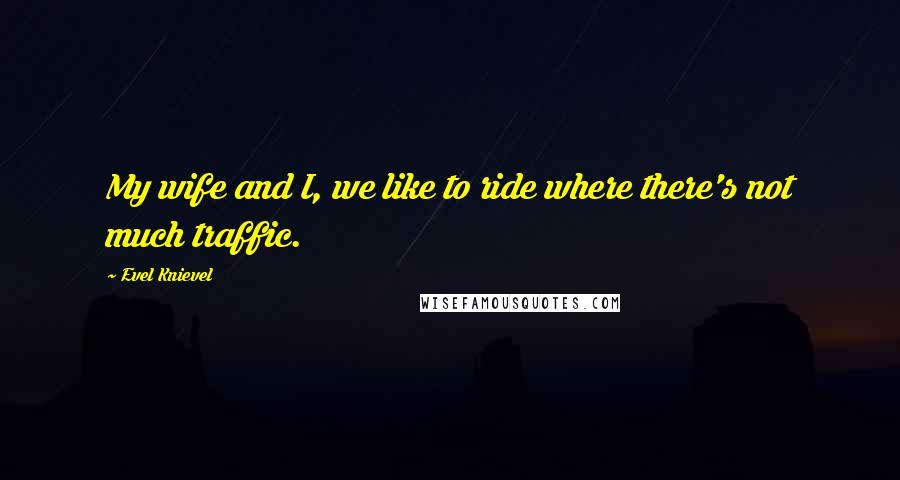 My wife and I, we like to ride where there's not much traffic.

~ Evel Knievel

WISEFAMOUSQUOTES.COM